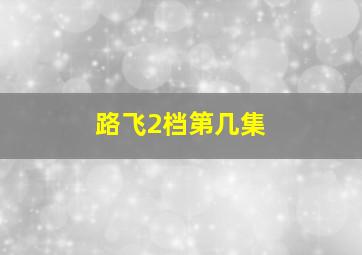 路飞2档第几集